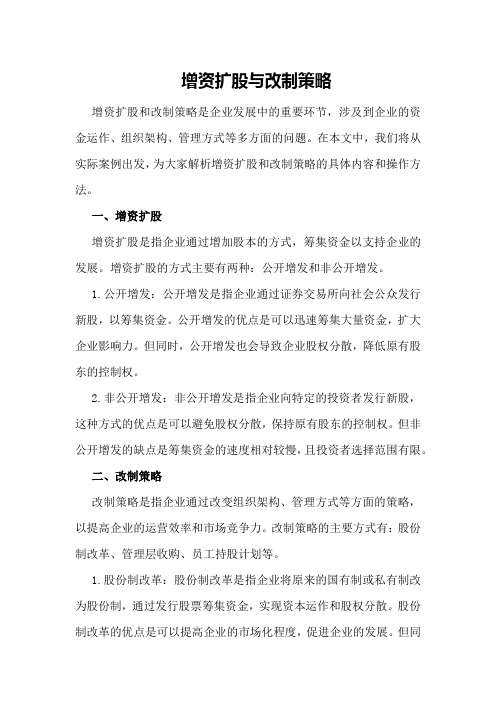 增资扩股与改制策略

增资扩股和改制策略是企业发展中的重要环节，涉及到企业的资金运作、组织架构、管理方式等多方面的问题。在本文中，我们将从实际案例出发，为大家解析增资扩股和改制策略的具体内容和操作方法。

一、增资扩股

增资扩股是指企业通过增加股本的方式，筹集资金以支持企业的发展。增资扩股的方式主要有两种：公开增发和非公开增发。

1.公开增发：公开增发是指企业通过证券交易所向社会公众发行新股，以筹集资金。公开增发的优点是可以迅速筹集大量资金，扩大企业影响力。但同时，公开增发也会导致企业股权分散，降低原有股东的控制权。

2.非公开增发：非公开增发是指企业向特定的投资者发行新股，这种方式的优点是可以避免股权分散，保持原有股东的控制权。但非公开增发的缺点是筹集资金的速度相对较慢，且投资者选择范围有限。

二、改制策略

改制策略是指企业通过改变组织架构、管理方式等方面的策略，以提高企业的运营效率和市场竞争力。改制策略的主要方式有：股份制改革、管理层收购、员工持股计划等。

1.股份制改革：股份制改革是指企业将原来的国有制或私有制改为股份制，通过发行股票筹集资金，实现资本运作和股权分散。股份制改革的优点是可以提高企业的市场化程度，促进企业的发展。但同